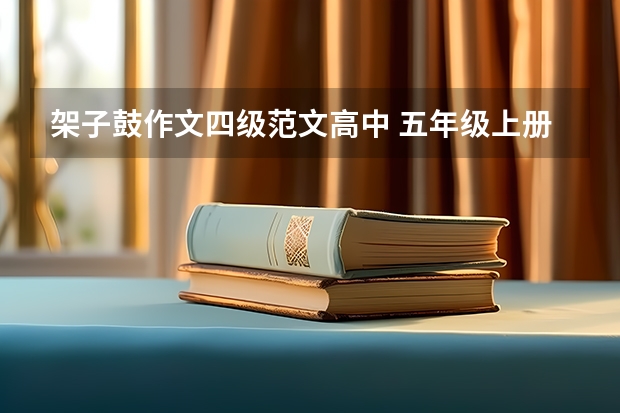 架子鼓作文四级范文高中 五年级上册